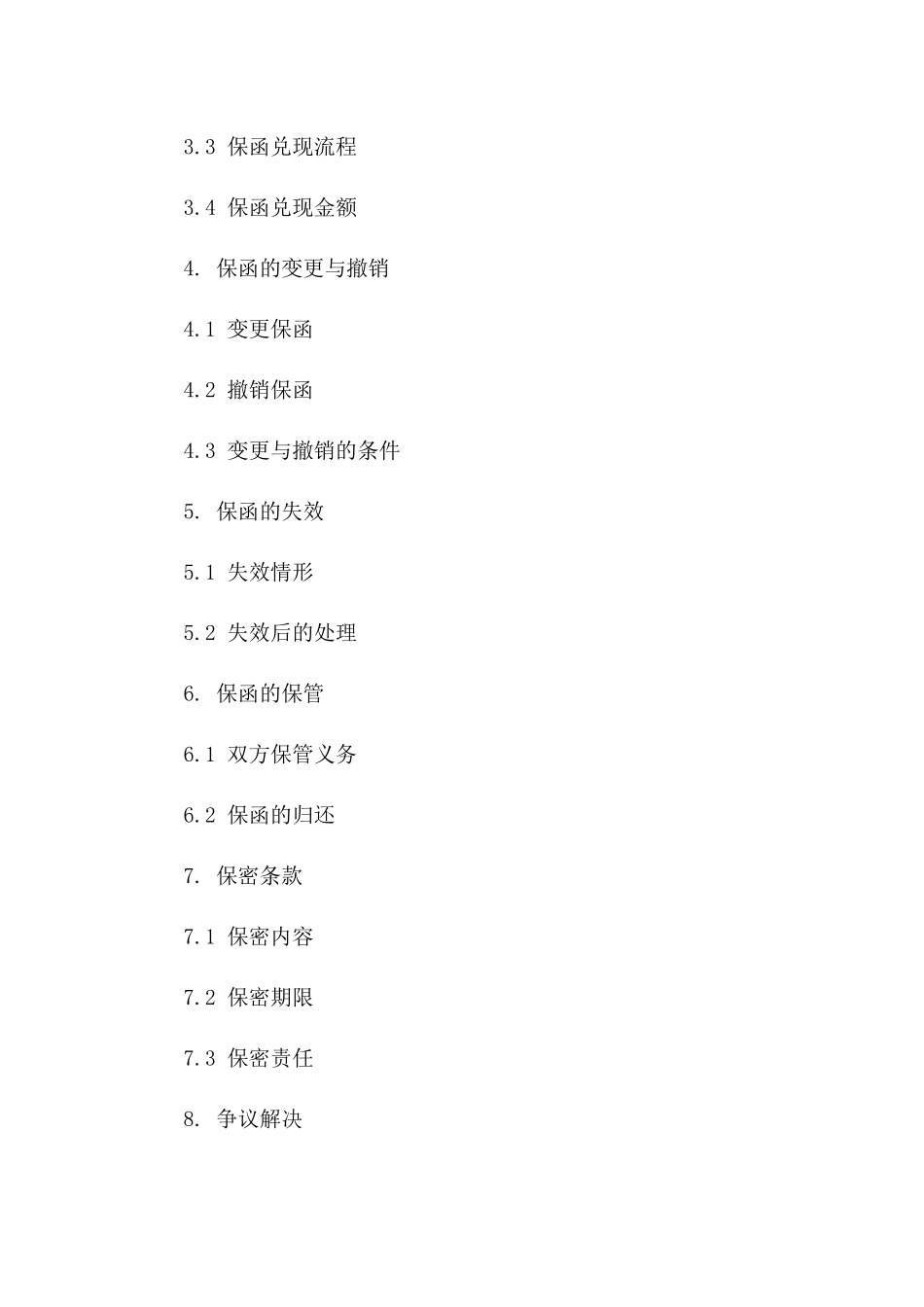 3.3 保函兑现流程

3.4 保函兑现金额

4. 保函的变更与撤销

4.1 变更保函

4.2 撤销保函

4.3 变更与撤销的条件

5. 保函的失效

5.1 失效情形

5.2 失效后的处理

6. 保函的保管

6.1 双方保管义务

6.2 保函的归还

7. 保密条款

7.1 保密内容

7.2 保密期限

7.3 保密责任

8. 争议解决